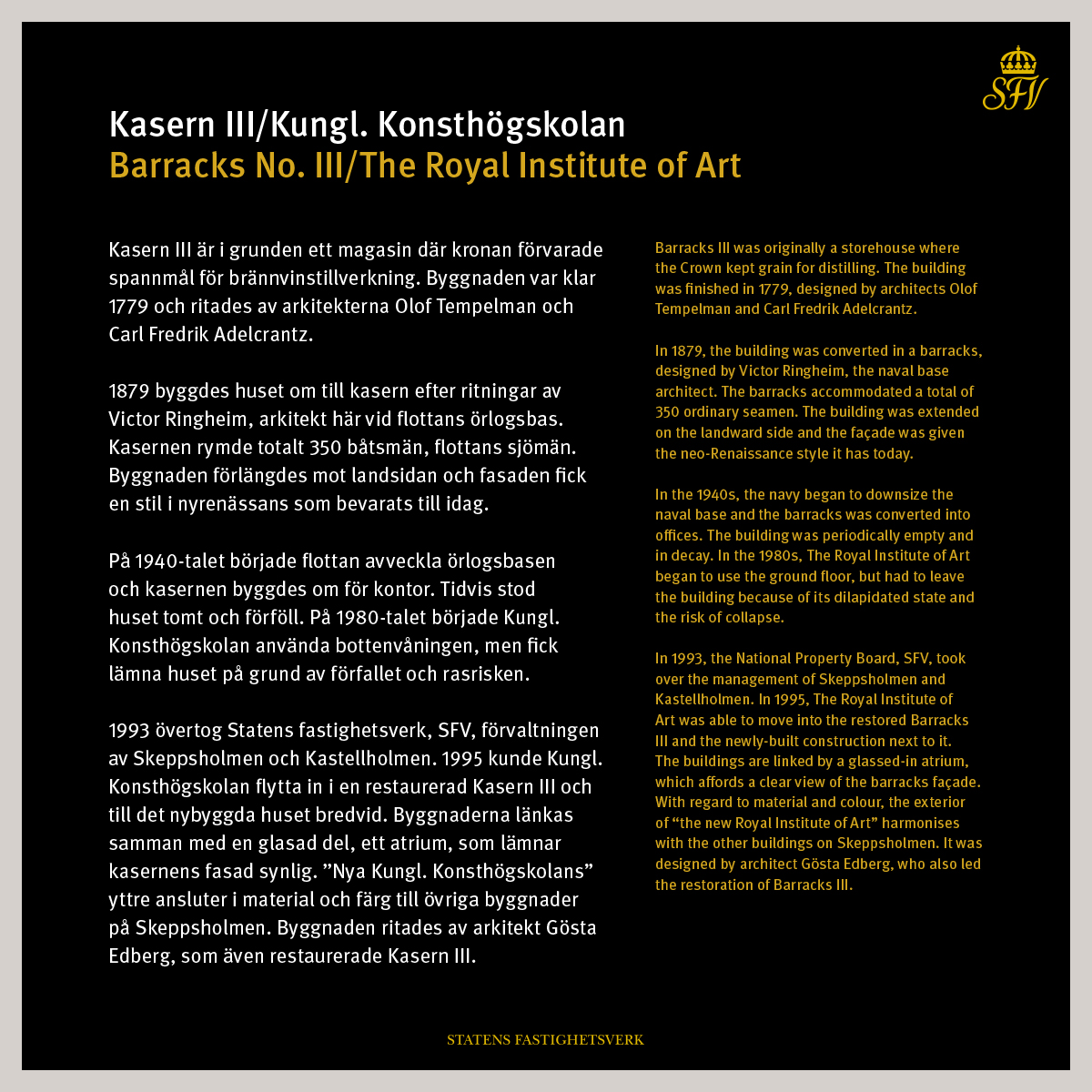 SFV

Kasern III/Kungl. Konsthögskolan
Barracks No. III/The Royal Institute of Art

Kasern III är i grunden ett magasin där kronan förvarade spannmål för brännvinstillverkning. Byggnaden var klar 1779 och ritades av arkitekterna Olof Tempelman och Carl Fredrik Adelcrantz.

1879 byggdes huset om till kasern efter ritningar av Victor Ringheim, arkitekt här vid flottans örlogsbas. Kasernen rymde totalt 350 båtsmän, flottans sjömän. Byggnaden förlängdes mot landsidan och fasaden fick en stil i nyrenässans som bevarats till idag.

På 1940-talet började flottan avveckla örlogsbasen och kasernen byggdes om för kontor. Tidvis stod huset tomt och förföll. På 1980-talet började Kungl. Konsthögskolan använda bottenvåningen, men fick lämna huset på grund av förfallet och rasrisken.

1993 övertog Statens fastighetsverk, SFV, förvaltningen av Skeppsholmen och Kastellholmen. 1995 kunde Kungl. Konsthögskolan flytta in i en restaurerad Kasern III och till det nybyggda huset bredvid. Byggnaderna länkas samman med en glasad del, ett atrium, som lämnar kasernens fasad synlig. ”Nya Kungl. Konsthögskolans” yttre ansluter i material och färg till övriga byggnader på Skeppsholmen. Byggnaden ritades av arkitekt Gösta Edberg, som även restaurerade Kasern III.

Barracks III was originally a storehouse where the Crown kept grain for distilling. The building was finished in 1779, designed by architects Olof Tempelman and Carl Fredrik Adelcrantz.

In 1879, the building was converted in a barracks, designed by Victor Ringheim, the naval base architect. The barracks accommodated a total of 350 ordinary seamen. The building was extended on the landward side and the façade was given the neo-Renaissance style it has today.

In the 1940s, the navy began to downsize the naval base and the barracks was converted into offices. The building was periodically empty and in decay. In the 1980s, The Royal Institute of Art began to use the ground floor, but had to leave the building because of its dilapidated state and the risk of collapse.

In 1993, the National Property Board, SFV, took over the management of Skeppsholmen and Kastellholmen. In 1995, The Royal Institute of Art was able to move into the restored Barracks III and the newly-built construction next to it. The buildings are linked by a glassed-in atrium, which affords a clear view of the barracks façade. With regard to material and colour, the exterior of “the new Royal Institute of Art” harmonises with the other buildings on Skeppsholmen. It was designed by architect Gösta Edberg, who also led the restoration of Barracks III.

STATENS FASTIGHETSVERK